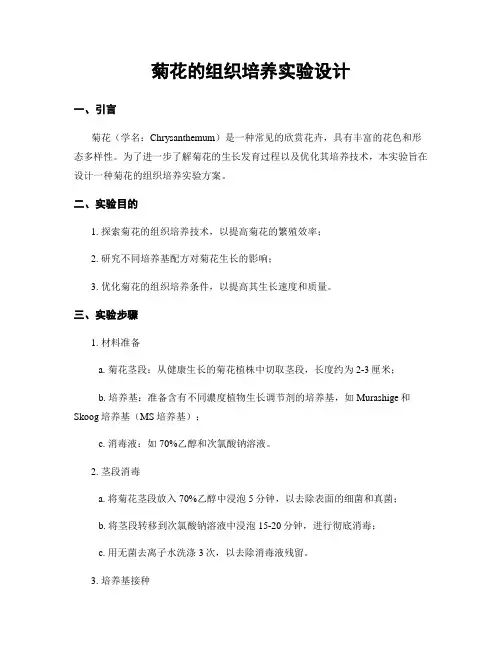 菊花的组织培养实验设计

一、引言

菊花（学名：Chrysanthemum）是一种常见的欣赏花卉，具有丰富的花色和形态多样性。为了进一步了解菊花的生长发育过程以及优化其培养技术，本实验旨在设计一种菊花的组织培养实验方案。

二、实验目的

1. 探索菊花的组织培养技术，以提高菊花的繁殖效率；

2. 研究不同培养基配方对菊花生长的影响；

3. 优化菊花的组织培养条件，以提高其生长速度和质量。

三、实验步骤

1. 材料准备

a. 菊花茎段：从健康生长的菊花植株中切取茎段，长度约为 2-3 厘米；

b. 培养基：准备含有不同浓度植物生长调节剂的培养基，如 Murashige 和 Skoog 培养基（MS 培养基）；

c. 消毒液：如 70%乙醇和次氯酸钠溶液。

2. 茎段消毒

a. 将菊花茎段放入 70%乙醇中浸泡 5 分钟，以去除表面的细菌和真菌；

b. 将茎段转移到次氯酸钠溶液中浸泡 15-20 分钟，进行彻底消毒；

c. 用无菌去离子水洗涤 3 次，以去除消毒液残留。

3. 培养基接种